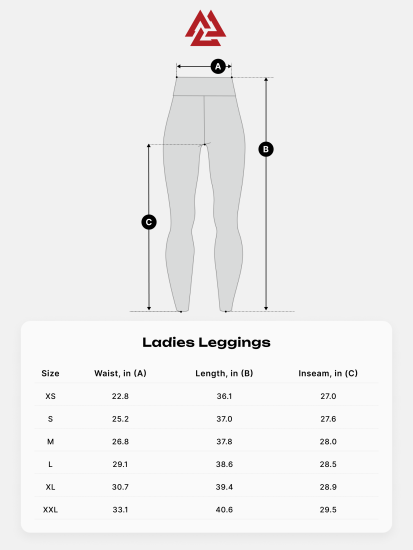 A

B

C

Ladies Leggings

| Size | Waist, in (A) | Length, in (B) | Inseam, in (C) |
|---|---|---|---|
| XS | 22.8 | 36.1 | 27.0 |
| S | 25.2 | 37.0 | 27.6 |
| M | 26.8 | 37.8 | 28.0 |
| L | 29.1 | 38.6 | 28.5 |
| XL | 30.7 | 39.4 | 28.9 |
| XXL | 33.1 | 40.6 | 29.5 |